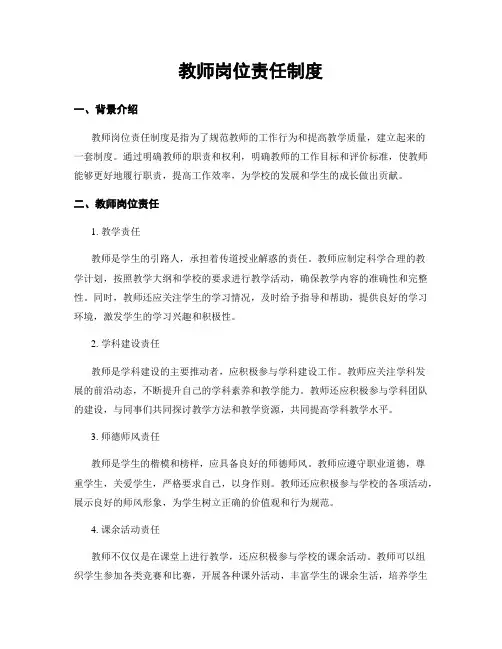 教师岗位责任制度

一、背景介绍

教师岗位责任制度是指为了规范教师的工作行为和提高教学质量，建立起来的一套制度。通过明确教师的职责和权利，明确教师的工作目标和评价标准，使教师能够更好地履行职责，提高工作效率，为学校的发展和学生的成长做出贡献。

二、教师岗位责任

1. 教学责任

教师是学生的引路人，承担着传道授业解惑的责任。教师应制定科学合理的教学计划，按照教学大纲和学校的要求进行教学活动，确保教学内容的准确性和完整性。同时，教师还应关注学生的学习情况，及时给予指导和帮助，提供良好的学习环境，激发学生的学习兴趣和积极性。

2. 学科建设责任

教师是学科建设的主要推动者，应积极参与学科建设工作。教师应关注学科发展的前沿动态，不断提升自己的学科素养和教学能力。教师还应积极参与学科团队的建设，与同事们共同探讨教学方法和教学资源，共同提高学科教学水平。

3. 师德师风责任

教师是学生的楷模和榜样，应具备良好的师德师风。教师应遵守职业道德，尊重学生，关爱学生，严格要求自己，以身作则。教师还应积极参与学校的各项活动，展示良好的师风形象，为学生树立正确的价值观和行为规范。

4. 课余活动责任

教师不仅仅是在课堂上进行教学，还应积极参与学校的课余活动。教师可以组织学生参加各类竞赛和比赛，开展各种课外活动，丰富学生的课余生活，培养学生